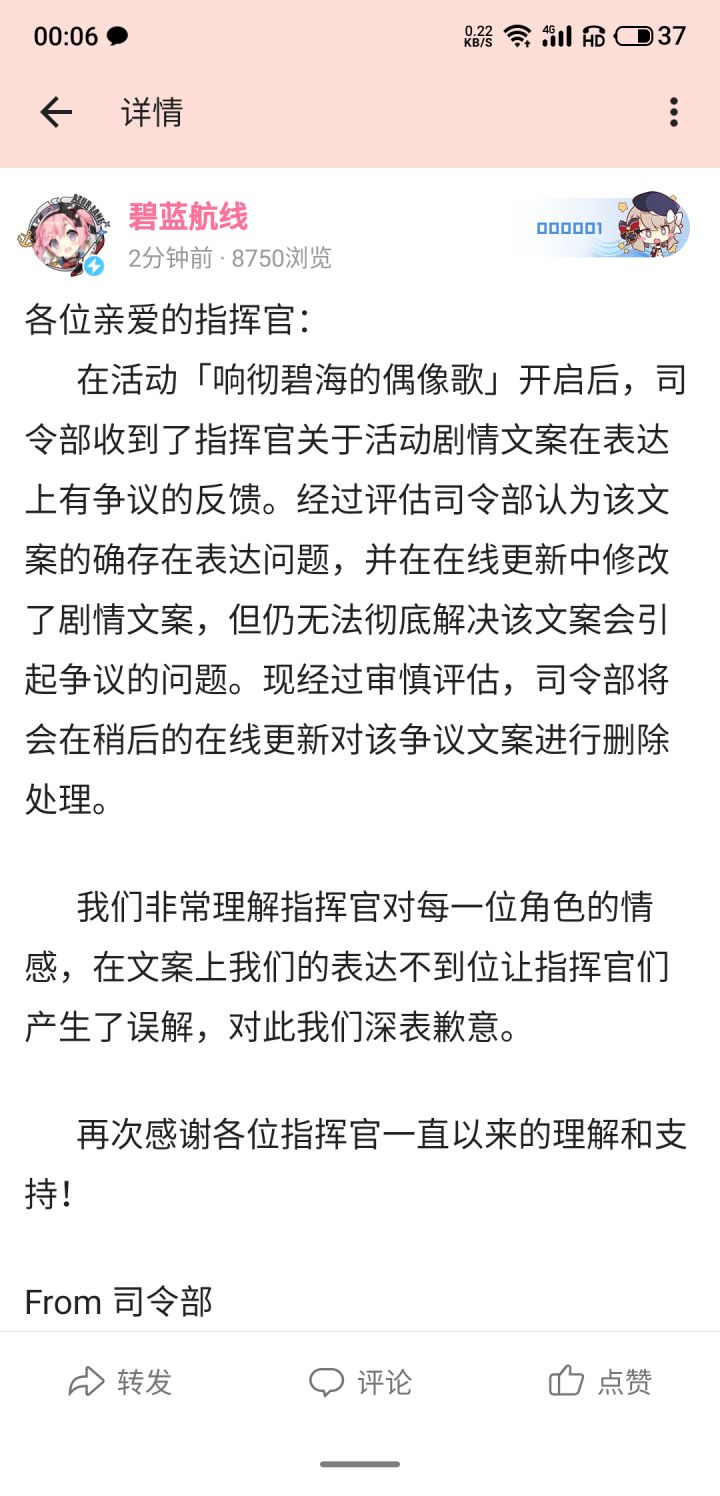 00:06 0.22 KB/S 4G HD 37

详情

碧蓝航线
2分钟前 · 8750浏览
000001

各位亲爱的指挥官：

在活动「响彻碧海的偶像歌」开启后，司令部收到了指挥官关于活动剧情文案在表达上有争议的反馈。经过评估司令部认为该文案的确存在表达问题，并在在线更新中修改了剧情文案，但仍无法彻底解决该文案会引起争议的问题。现经过审慎评估，司令部将会在稍后的在线更新对该争议文案进行删除处理。

我们非常理解指挥官对每一位角色的情感，在文案上我们的表达不到位让指挥官们产生了误解，对此我们深表歉意。

再次感谢各位指挥官一直以来的理解和支持！

From 司令部

转发 评论 点赞